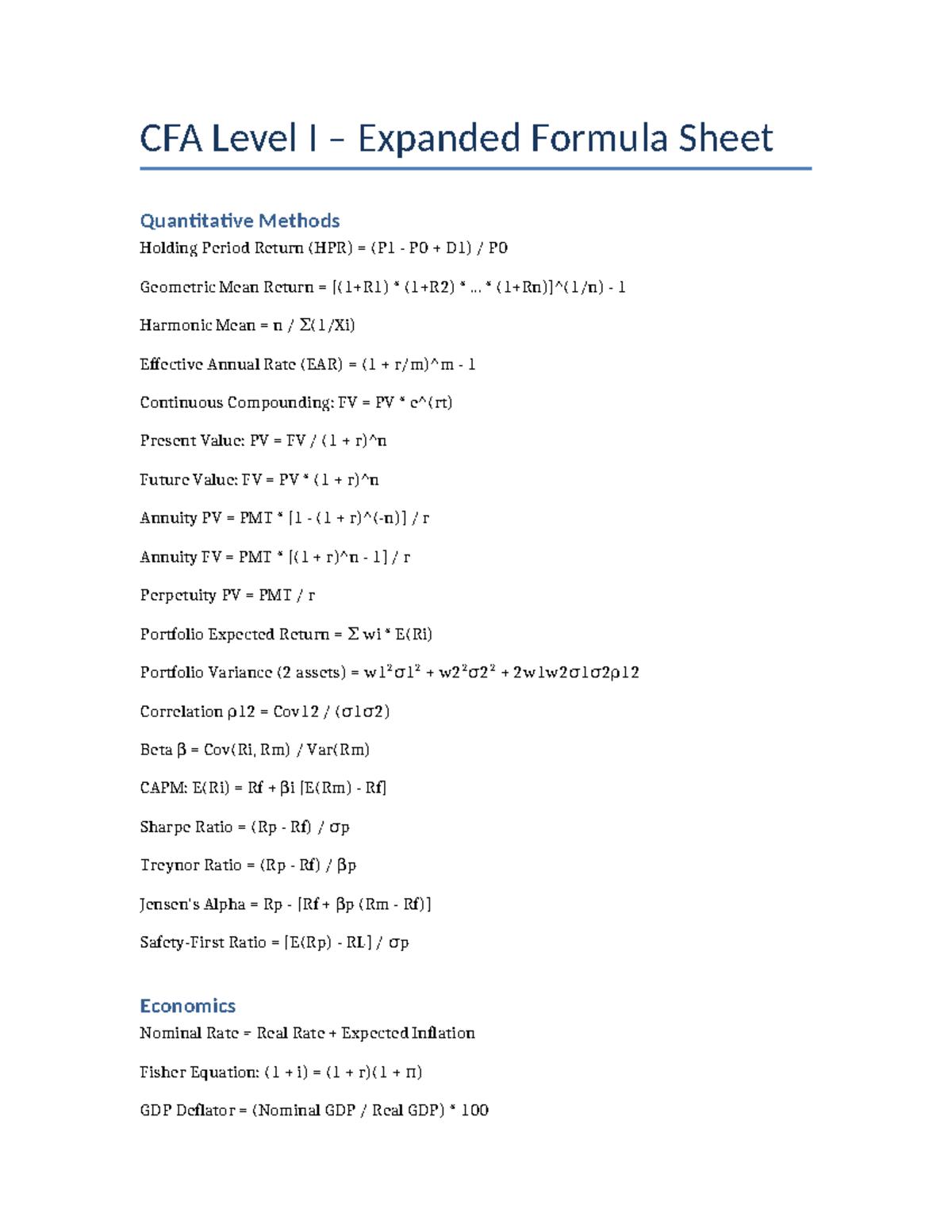 CFA Level I – Expanded Formula Sheet

Quantitative Methods

Holding Period Return (HPR) = (P1 - P0 + D1) / P0

Geometric Mean Return = [(1+R1) * (1+R2) * ... * (1+Rn)]^(1/n) - 1

Harmonic Mean = n / Σ(1/Xi)

Effective Annual Rate (EAR) = (1 + r/m)^m - 1

Continuous Compounding: FV = PV * e^(rt)

Present Value: PV = FV / (1 + r)^n

Future Value: FV = PV * (1 + r)^n

Annuity PV = PMT * [1 - (1 + r)^(-n)] / r

Annuity FV = PMT * [(1 + r)^n - 1] / r

Perpetuity PV = PMT / r

Portfolio Expected Return = Σ wi * E(Ri)

Portfolio Variance (2 assets) = w1²σ1² + w2²σ2² + 2w1w2σ1σ2ρ12

Correlation ρ12 = Cov12 / (σ1σ2)

Beta β = Cov(Ri, Rm) / Var(Rm)

CAPM: E(Ri) = Rf + βi [E(Rm) - Rf]

Sharpe Ratio = (Rp - Rf) / σp

Treynor Ratio = (Rp - Rf) / βp

Jensen's Alpha = Rp - [Rf + βp (Rm - Rf)]

Safety-First Ratio = [E(Rp) - RL] / σp

Economics

Nominal Rate = Real Rate + Expected Inflation

Fisher Equation: (1 + i) = (1 + r)(1 + π)

GDP Deflator = (Nominal GDP / Real GDP) * 100